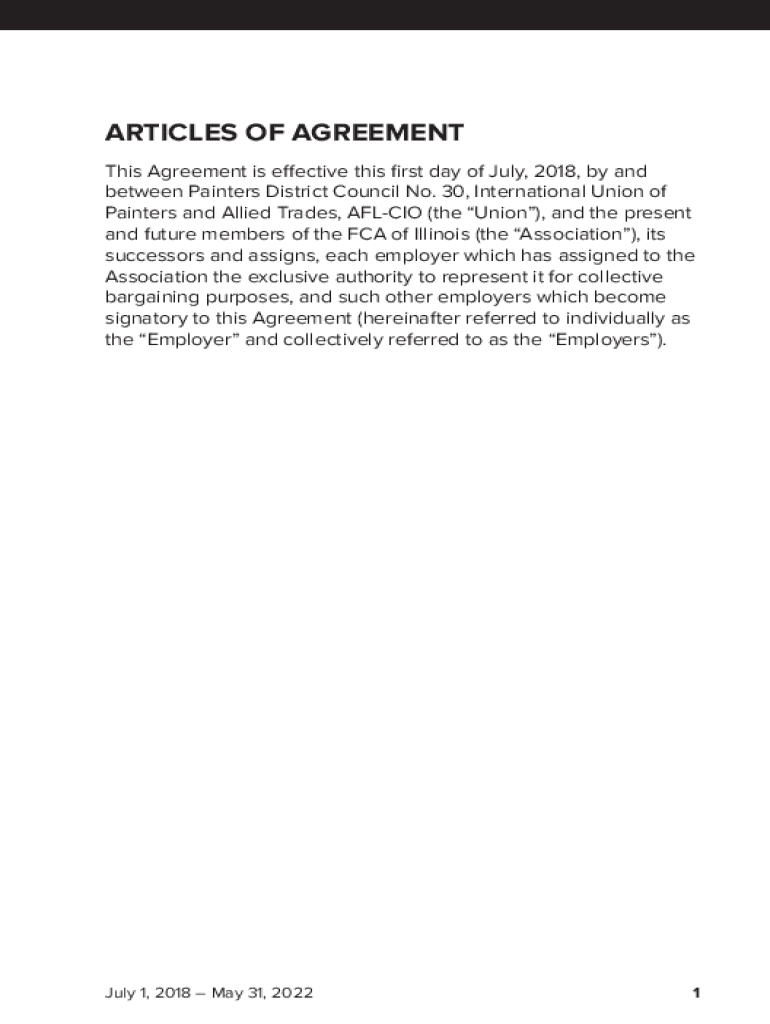 ARTICLES OF AGREEMENT

This Agreement is effective this first day of July, 2018, by and between Painters District Council No. 30, International Union of Painters and Allied Trades, AFL-CIO (the “Union”), and the present and future members of the FCA of Illinois (the “Association”), its successors and assigns, each employer which has assigned to the Association the exclusive authority to represent it for collective bargaining purposes, and such other employers which become signatory to this Agreement (hereinafter referred to individually as the “Employer” and collectively referred to as the “Employers”).

July 1, 2018 – May 31, 2022

1